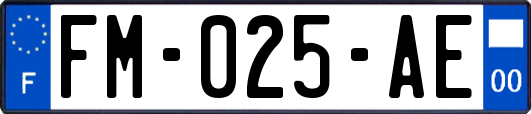 F

FM-025-AE

00